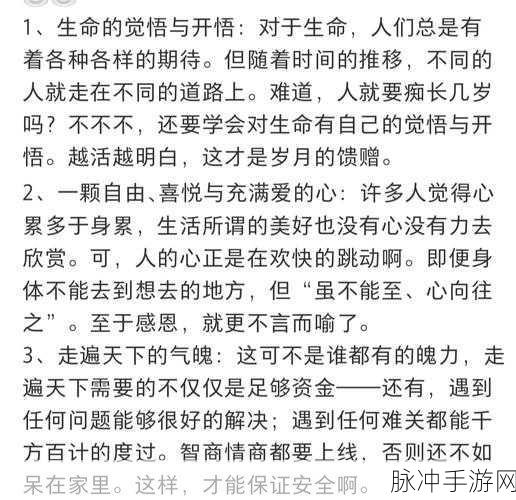 1、生命的觉悟与开悟：对于生命，人们总是有着各种各样的期待。但随着时间的推移，不同的人就走在不同的道路上。难道，人就要痴长几岁吗？不不不，还要学会对生命有自己的觉悟与开悟。越活越明白，这才是岁月的馈赠。

2、一颗自由、喜悦与充满爱的心：许多人觉得心累多于身累，生活所谓的美好也没有心没有力去欣赏。可，人的心正是在欢快的跳动啊。即便身体不能去到想去的地方，但“虽不能至、心向往之”。至于感恩，就更不言而喻了。

3、走遍天下的气魄：这可不是谁都有的魄力，走遍天下需要的不仅仅是足够资金——还有，遇到任何问题能够很好的解决；遇到任何难关都能千方百计的度过。智商情商都要上线，否则还不如呆在家里。这样，才能保证安全啊。

脉冲手游网